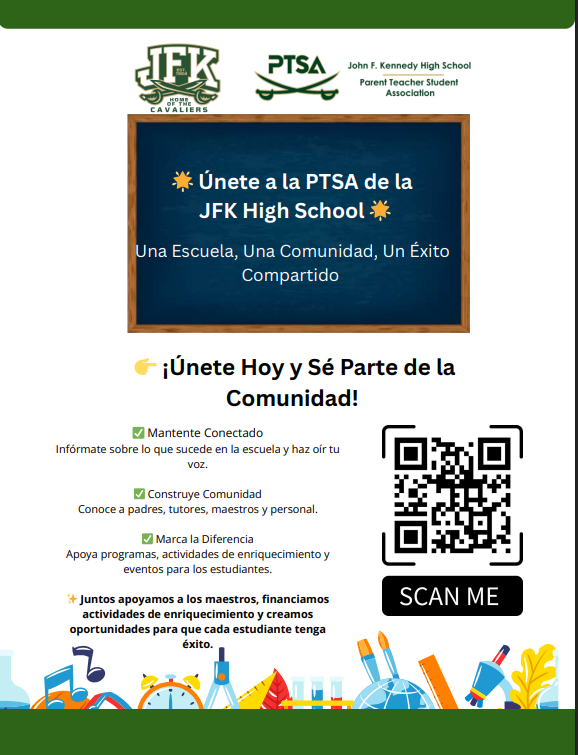 JFK
EST. 1964
HOME OF THE CAVALIERS

PTSA

John F. Kennedy High School
Parent Teacher Student Association

🌟 Únete a la PTSA de la JFK High School 🌟

Una Escuela, Una Comunidad, Un Éxito Compartido

👉 ¡Únete Hoy y Sé Parte de la Comunidad!

✅ Mantente Conectado
Infórmate sobre lo que sucede en la escuela y haz oír tu voz.

✅ Construye Comunidad
Conoce a padres, tutores, maestros y personal.

✅ Marca la Diferencia
Apoya programas, actividades de enriquecimiento y eventos para los estudiantes.

✨ Juntos apoyamos a los maestros, financiamos actividades de enriquecimiento y creamos oportunidades para que cada estudiante tenga éxito.

SCAN ME